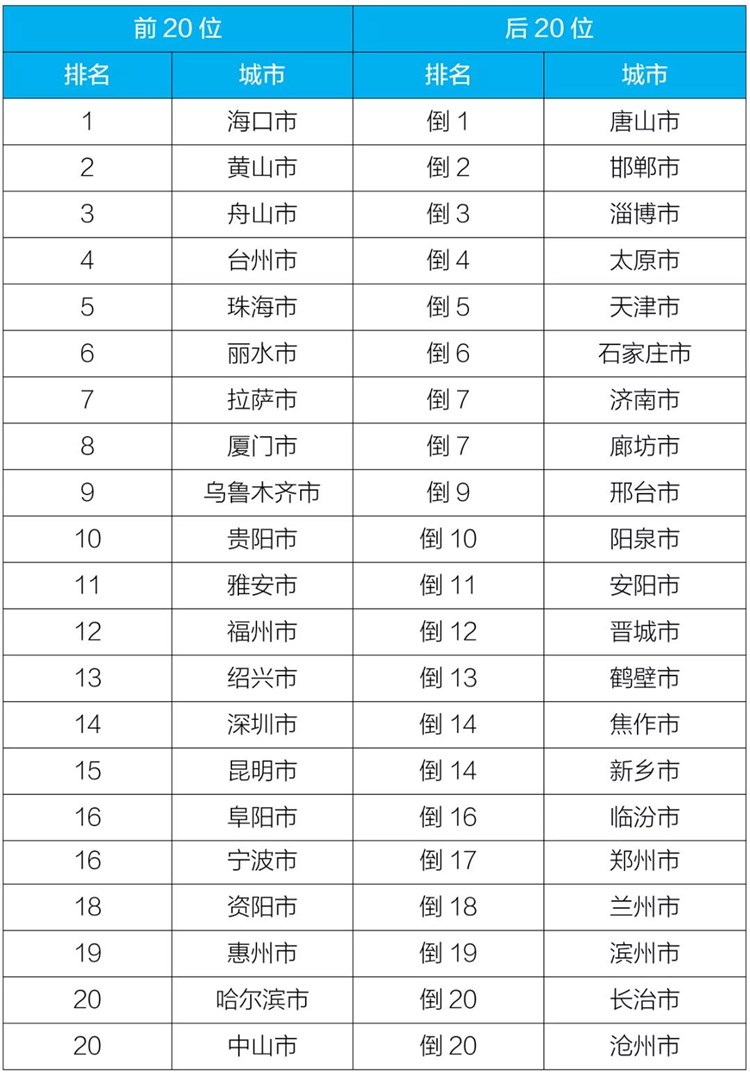 | 前 20 位 | | 后 20 位 | |
|---|---|---|---|
| 排名 | 城市 | 排名 | 城市 |
| 1 | 海口市 | 倒 1 | 唐山市 |
| 2 | 黄山市 | 倒 2 | 邯郸市 |
| 3 | 舟山市 | 倒 3 | 淄博市 |
| 4 | 台州市 | 倒 4 | 太原市 |
| 5 | 珠海市 | 倒 5 | 天津市 |
| 6 | 丽水市 | 倒 6 | 石家庄市 |
| 7 | 拉萨市 | 倒 7 | 济南市 |
| 8 | 厦门市 | 倒 7 | 廊坊市 |
| 9 | 乌鲁木齐市 | 倒 9 | 邢台市 |
| 10 | 贵阳市 | 倒 10 | 阳泉市 |
| 11 | 雅安市 | 倒 11 | 安阳市 |
| 12 | 福州市 | 倒 12 | 晋城市 |
| 13 | 绍兴市 | 倒 13 | 鹤壁市 |
| 14 | 深圳市 | 倒 14 | 焦作市 |
| 15 | 昆明市 | 倒 14 | 新乡市 |
| 16 | 阜阳市 | 倒 16 | 临汾市 |
| 16 | 宁波市 | 倒 17 | 郑州市 |
| 18 | 资阳市 | 倒 18 | 兰州市 |
| 19 | 惠州市 | 倒 19 | 滨州市 |
| 20 | 哈尔滨市 | 倒 20 | 长治市 |
| 20 | 中山市 | 倒 20 | 沧州市 |